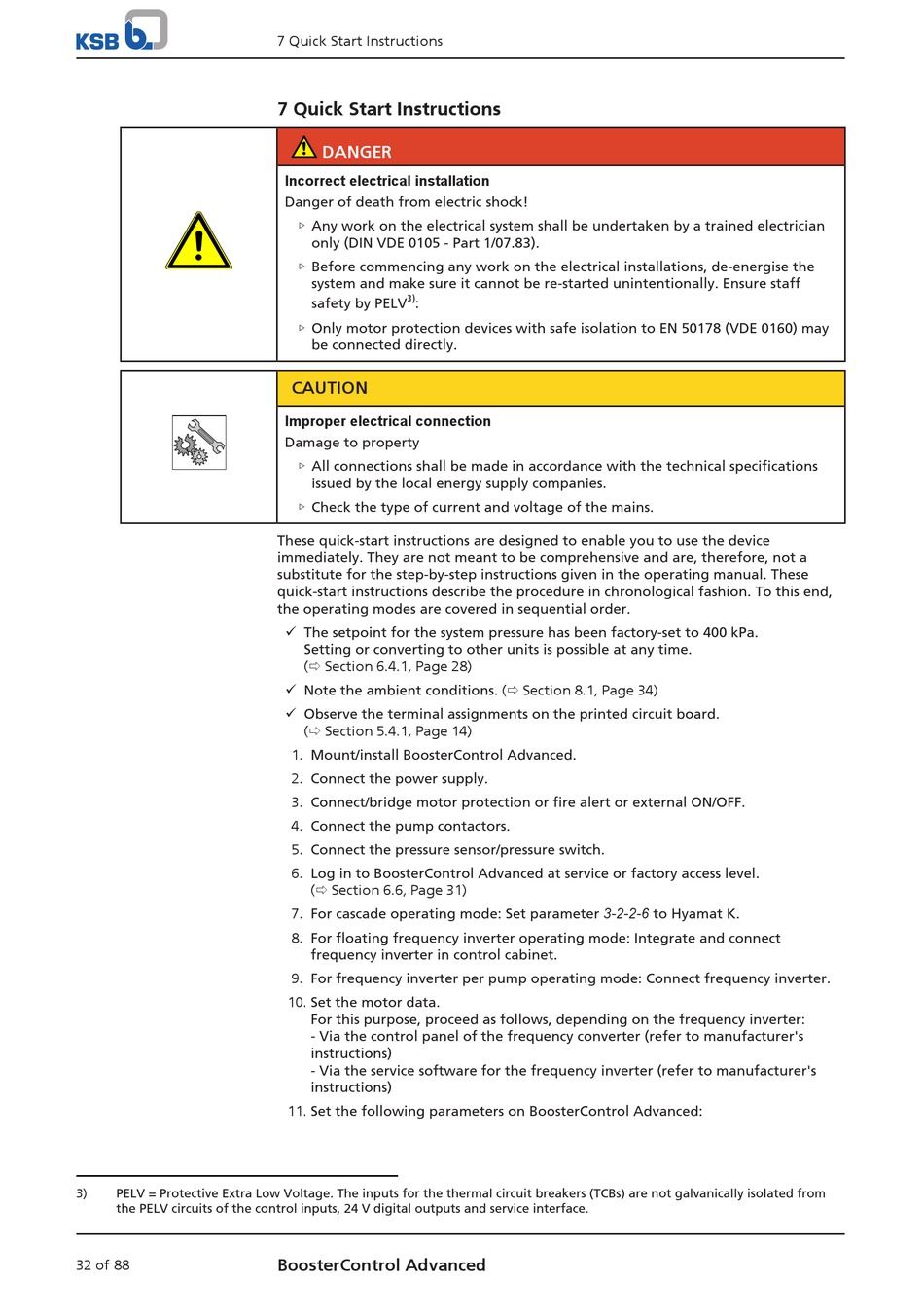 KSB

7 Quick Start Instructions

7 Quick Start Instructions

DANGER

Incorrect electrical installation

Danger of death from electric shock!

▷ Any work on the electrical system shall be undertaken by a trained electrician only (DIN VDE 0105 - Part 1/07.83).

▷ Before commencing any work on the electrical installations, de-energise the system and make sure it cannot be re-started unintentionally. Ensure staff safety by PELV$^{3)}$:

▷ Only motor protection devices with safe isolation to EN 50178 (VDE 0160) may be connected directly.

CAUTION

Improper electrical connection

Damage to property

▷ All connections shall be made in accordance with the technical specifications issued by the local energy supply companies.

▷ Check the type of current and voltage of the mains.

These quick-start instructions are designed to enable you to use the device immediately. They are not meant to be comprehensive and are, therefore, not a substitute for the step-by-step instructions given in the operating manual. These quick-start instructions describe the procedure in chronological fashion. To this end, the operating modes are covered in sequential order.

✓ The setpoint for the system pressure has been factory-set to 400 kPa. Setting or converting to other units is possible at any time. (⇨ Section 6.4.1, Page 28)

✓ Note the ambient conditions. (⇨ Section 8.1, Page 34)

✓ Observe the terminal assignments on the printed circuit board. (⇨ Section 5.4.1, Page 14)

1. Mount/install BoosterControl Advanced.

2. Connect the power supply.

3. Connect/bridge motor protection or fire alert or external ON/OFF.

4. Connect the pump contactors.

5. Connect the pressure sensor/pressure switch.

6. Log in to BoosterControl Advanced at service or factory access level. (⇨ Section 6.6, Page 31)

7. For cascade operating mode: Set parameter 3-2-2-6 to Hyamat K.

8. For floating frequency inverter operating mode: Integrate and connect frequency inverter in control cabinet.

9. For frequency inverter per pump operating mode: Connect frequency inverter.

10. Set the motor data.
For this purpose, proceed as follows, depending on the frequency inverter:
- Via the control panel of the frequency converter (refer to manufacturer's instructions)
- Via the service software for the frequency inverter (refer to manufacturer's instructions)

11. Set the following parameters on BoosterControl Advanced:

3) PELV = Protective Extra Low Voltage. The inputs for the thermal circuit breakers (TCBs) are not galvanically isolated from the PELV circuits of the control inputs, 24 V digital outputs and service interface.

32 of 88

BoosterControl Advanced